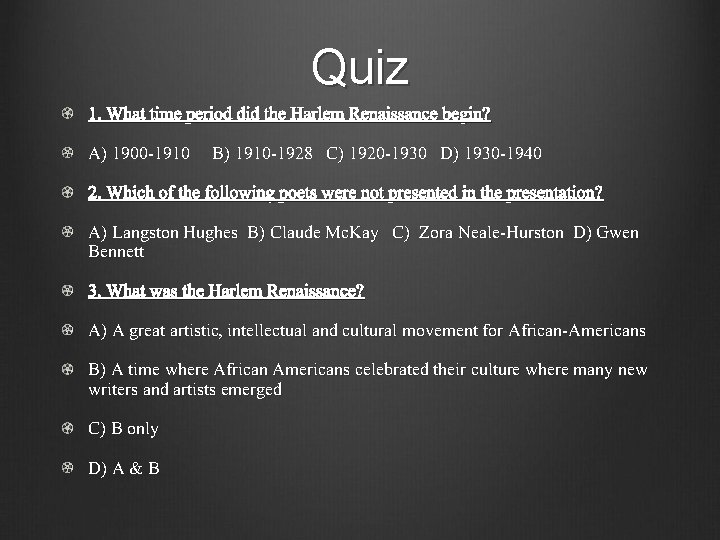 Quiz

1. What time period did the Harlem Renaissance begin?

A) 1900-1910 B) 1910-1928 C) 1920-1930 D) 1930-1940

2. Which of the following poets were not presented in the presentation?

A) Langston Hughes B) Claude McKay C) Zora Neale-Hurston D) Gwen Bennett

3. What was the Harlem Renaissance?

A) A great artistic, intellectual and cultural movement for African-Americans

B) A time where African Americans celebrated their culture where many new writers and artists emerged

C) B only

D) A & B